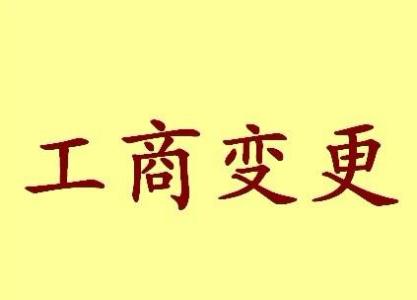 工商变更